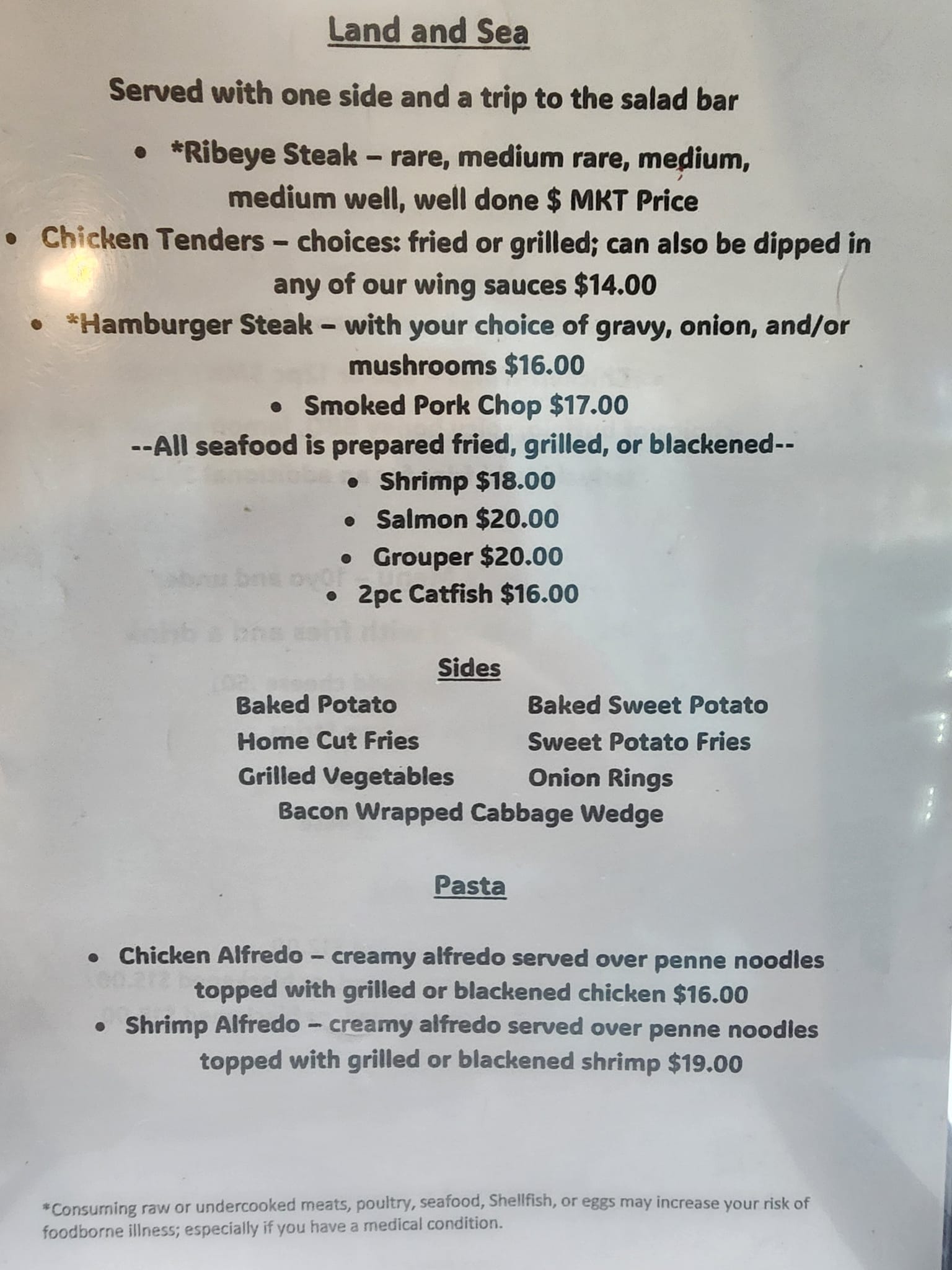 Land and Sea

Served with one side and a trip to the salad bar

• *Ribeye Steak – rare, medium rare, medium, medium well, well done $ MKT Price
• Chicken Tenders – choices: fried or grilled; can also be dipped in any of our wing sauces $14.00
• *Hamburger Steak – with your choice of gravy, onion, and/or mushrooms $16.00
• Smoked Pork Chop $17.00

--All seafood is prepared fried, grilled, or blackened--

• Shrimp $18.00
• Salmon $20.00
• Grouper $20.00
• 2pc Catfish $16.00

Sides

Baked Potato
Home Cut Fries
Grilled Vegetables
Baked Sweet Potato
Sweet Potato Fries
Onion Rings
Bacon Wrapped Cabbage Wedge

Pasta

• Chicken Alfredo – creamy alfredo served over penne noodles topped with grilled or blackened chicken $16.00
• Shrimp Alfredo – creamy alfredo served over penne noodles topped with grilled or blackened shrimp $19.00

*Consuming raw or undercooked meats, poultry, seafood, Shellfish, or eggs may increase your risk of foodborne illness; especially if you have a medical condition.